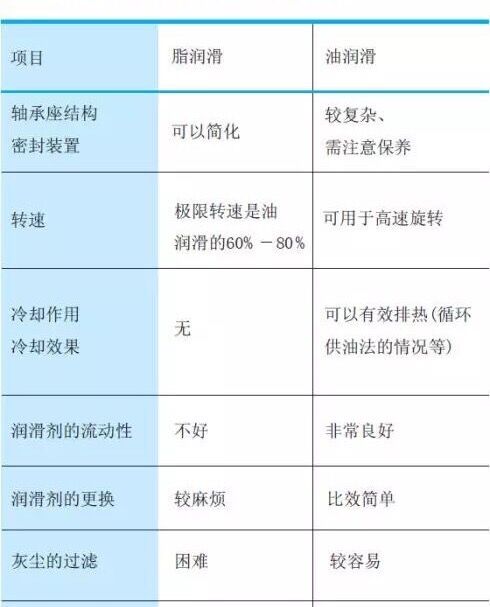 | 项目 | 脂润滑 | 油润滑 |
|---|---|---|
| 轴承座结构 密封装置 | 可以简化 | 较复杂、需注意保养 |
| 转速 | 极限转速是油润滑的60% －80% | 可用于高速旋转 |
| 冷却作用 冷却效果 | 无 | 可以有效排热(循环供油法的情况等) |
| 润滑剂的流动性 | 不好 | 非常良好 |
| 润滑剂的更换 | 较麻烦 | 比效简单 |
| 灰尘的过滤 | 困难 | 较容易 |